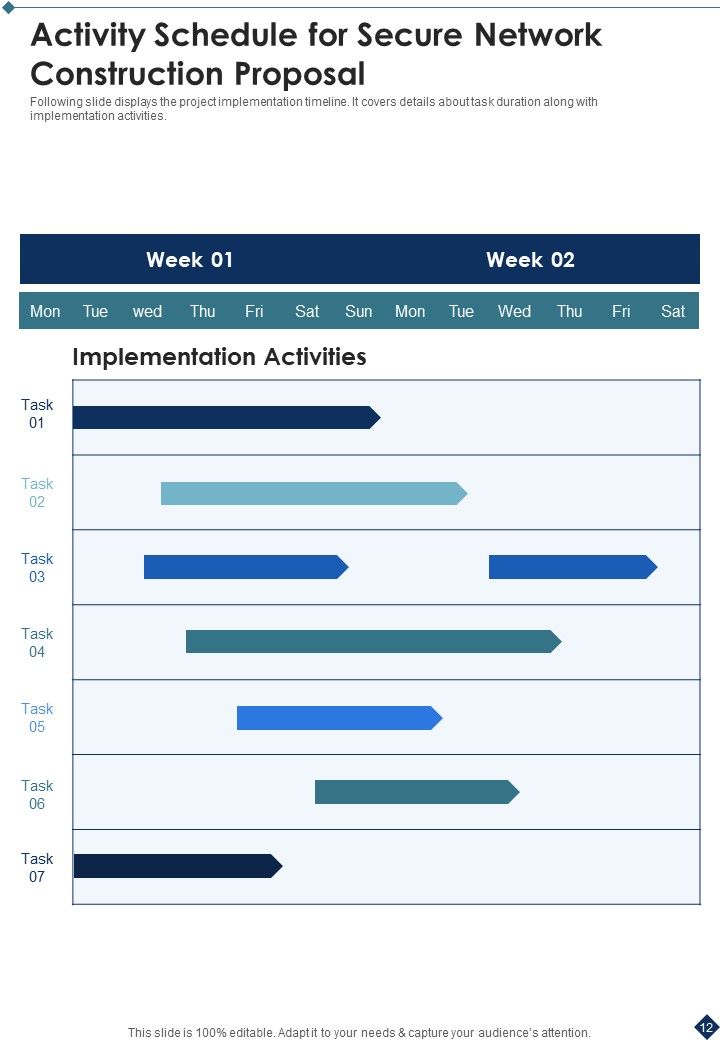 Activity Schedule for Secure Network Construction Proposal

Following slide displays the project implementation timeline. It covers details about task duration along with implementation activities.

Week 01

Week 02

Mon Tue wed Thu Fri Sat Sun Mon Tue Wed Thu Fri Sat

Implementation Activities

Task 01

Task 02

Task 03

Task 04

Task 05

Task 06

Task 07

This slide is 100% editable. Adapt it to your needs & capture your audience's attention.

12